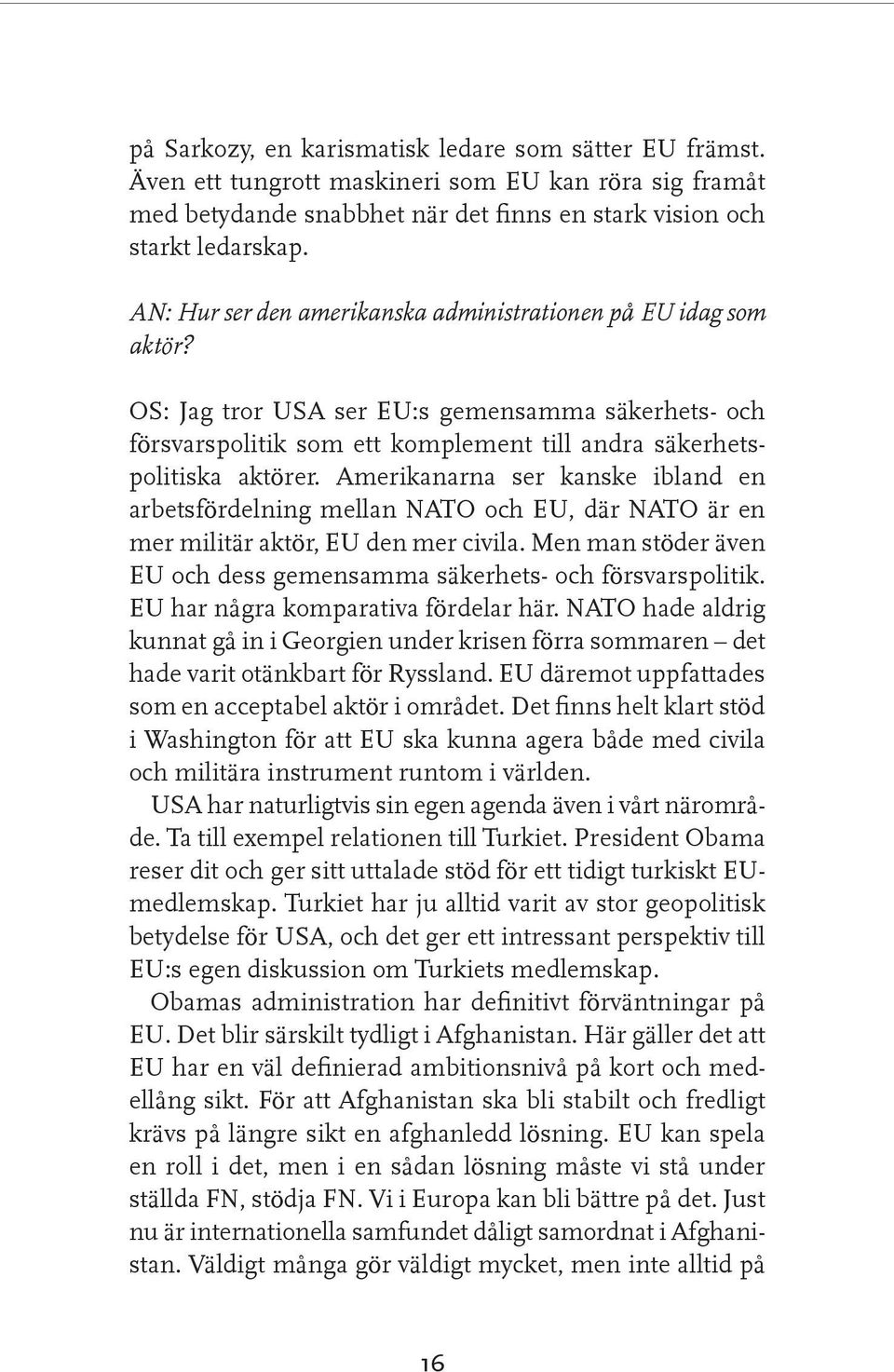 på Sarkozy, en karismatisk ledare som sätter EU främst. Även ett tungrott maskineri som EU kan röra sig framåt med betydande snabbhet när det finns en stark vision och starkt ledarskap.

AN: Hur ser den amerikanska administrationen på EU idag som aktör?

OS: Jag tror USA ser EU:s gemensamma säkerhets- och försvarspolitik som ett komplement till andra säkerhetspolitiska aktörer. Amerikanarna ser kanske ibland en arbetsfördelning mellan NATO och EU, där NATO är en mer militär aktör, EU den mer civila. Men man stöder även EU och dess gemensamma säkerhets- och försvarspolitik. EU har några komparativa fördelar här. NATO hade aldrig kunnat gå in i Georgien under krisen förra sommaren – det hade varit otänkbart för Ryssland. EU däremot uppfattades som en acceptabel aktör i området. Det finns helt klart stöd i Washington för att EU ska kunna agera både med civila och militära instrument runtom i världen.

USA har naturligtvis sin egen agenda även i vårt närområde. Ta till exempel relationen till Turkiet. President Obama reser dit och ger sitt uttalade stöd för ett tidigt turkiskt EU-medlemskap. Turkiet har ju alltid varit av stor geopolitisk betydelse för USA, och det ger ett intressant perspektiv till EU:s egen diskussion om Turkiets medlemskap.

Obamas administration har definitivt förväntningar på EU. Det blir särskilt tydligt i Afghanistan. Här gäller det att EU har en väl definierad ambitionsnivå på kort och medellång sikt. För att Afghanistan ska bli stabilt och fredligt krävs på längre sikt en afghanledd lösning. EU kan spela en roll i det, men i en sådan lösning måste vi stå under ställda FN, stödja FN. Vi i Europa kan bli bättre på det. Just nu är internationella samfundet dåligt samordnat i Afghanistan. Väldigt många gör väldigt mycket, men inte alltid på

16